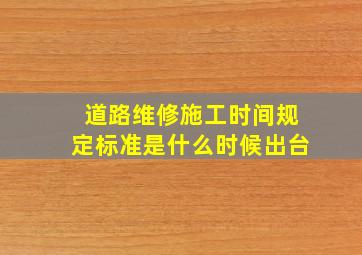 道路维修施工时间规定标准是什么时候出台